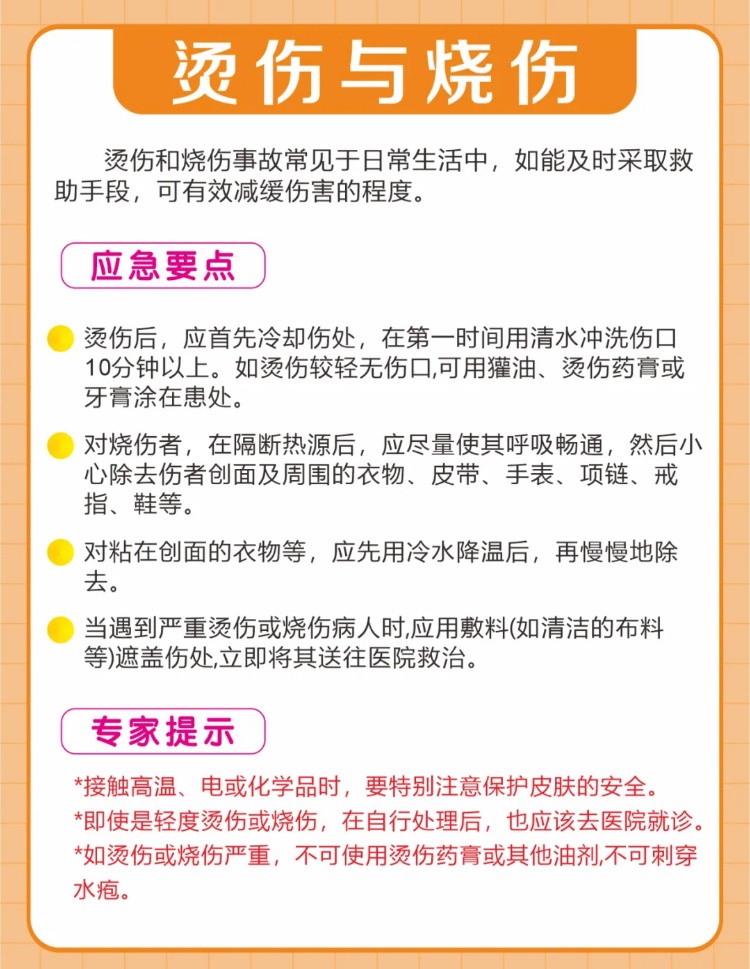 烫伤与烧伤

烫伤和烧伤事故常见于日常生活中，如能及时采取救助手段，可有效减缓伤害的程度。

应急要点

烫伤后，应首先冷却伤处，在第一时间用清水冲洗伤口10分钟以上。如烫伤较轻无伤口,可用獾油、烫伤药膏或牙膏涂在患处。

对烧伤者，在隔断热源后，应尽量使其呼吸畅通，然后小心除去伤者创面及周围的衣物、皮带、手表、项链、戒指、鞋等。

对粘在创面的衣物等，应先用冷水降温后，再慢慢地除去。

当遇到严重烫伤或烧伤病人时,应用敷料(如清洁的布料等)遮盖伤处,立即将其送往医院救治。

专家提示

*接触高温、电或化学品时，要特别注意保护皮肤的安全。
*即使是轻度烫伤或烧伤，在自行处理后，也应该去医院就诊。
*如烫伤或烧伤严重，不可使用烫伤药膏或其他油剂,不可刺穿水疱。